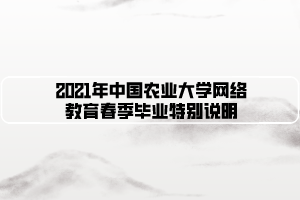 2021年中国农业大学网络教育春季毕业特别说明